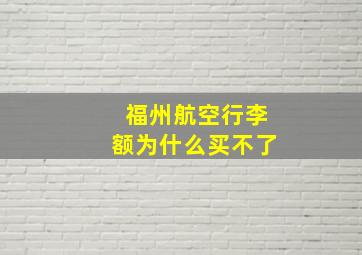 福州航空行李额为什么买不了